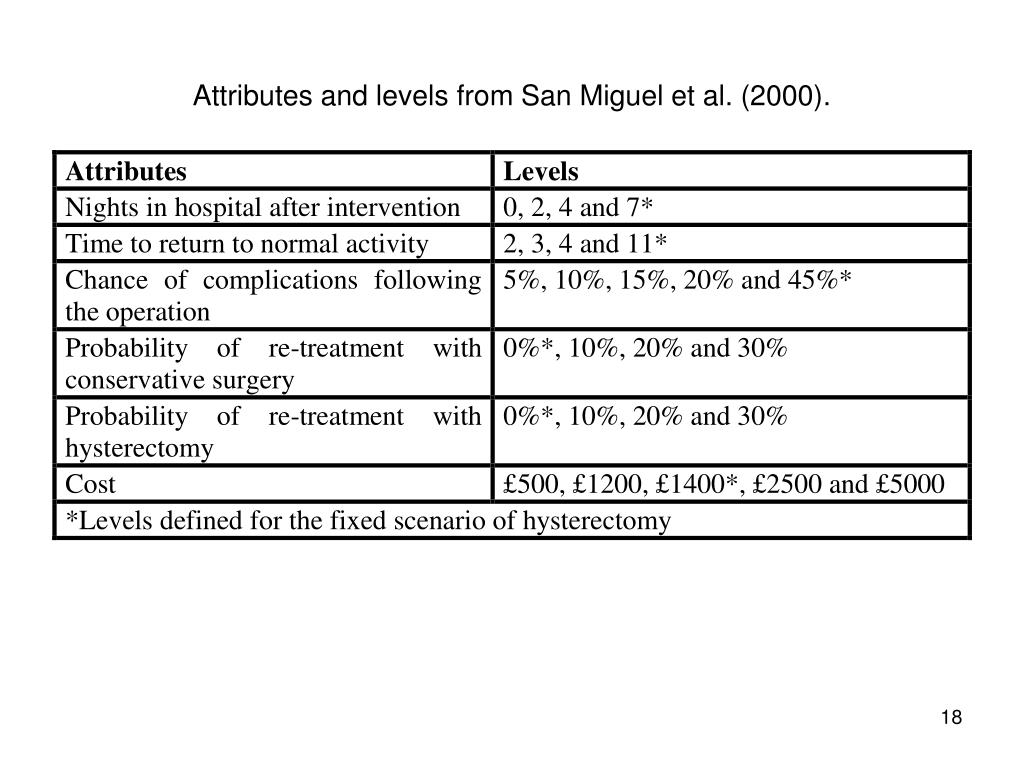 Attributes and levels from San Miguel et al. (2000).

| Attributes | Levels |
|---|---|
| Nights in hospital after intervention | 0, 2, 4 and 7* |
| Time to return to normal activity | 2, 3, 4 and 11* |
| Chance of complications following the operation | 5%, 10%, 15%, 20% and 45%* |
| Probability of re-treatment with conservative surgery | 0%*, 10%, 20% and 30% |
| Probability of re-treatment with hysterectomy | 0%*, 10%, 20% and 30% |
| Cost | £500, £1200, £1400*, £2500 and £5000 |
| *Levels defined for the fixed scenario of hysterectomy | |

18